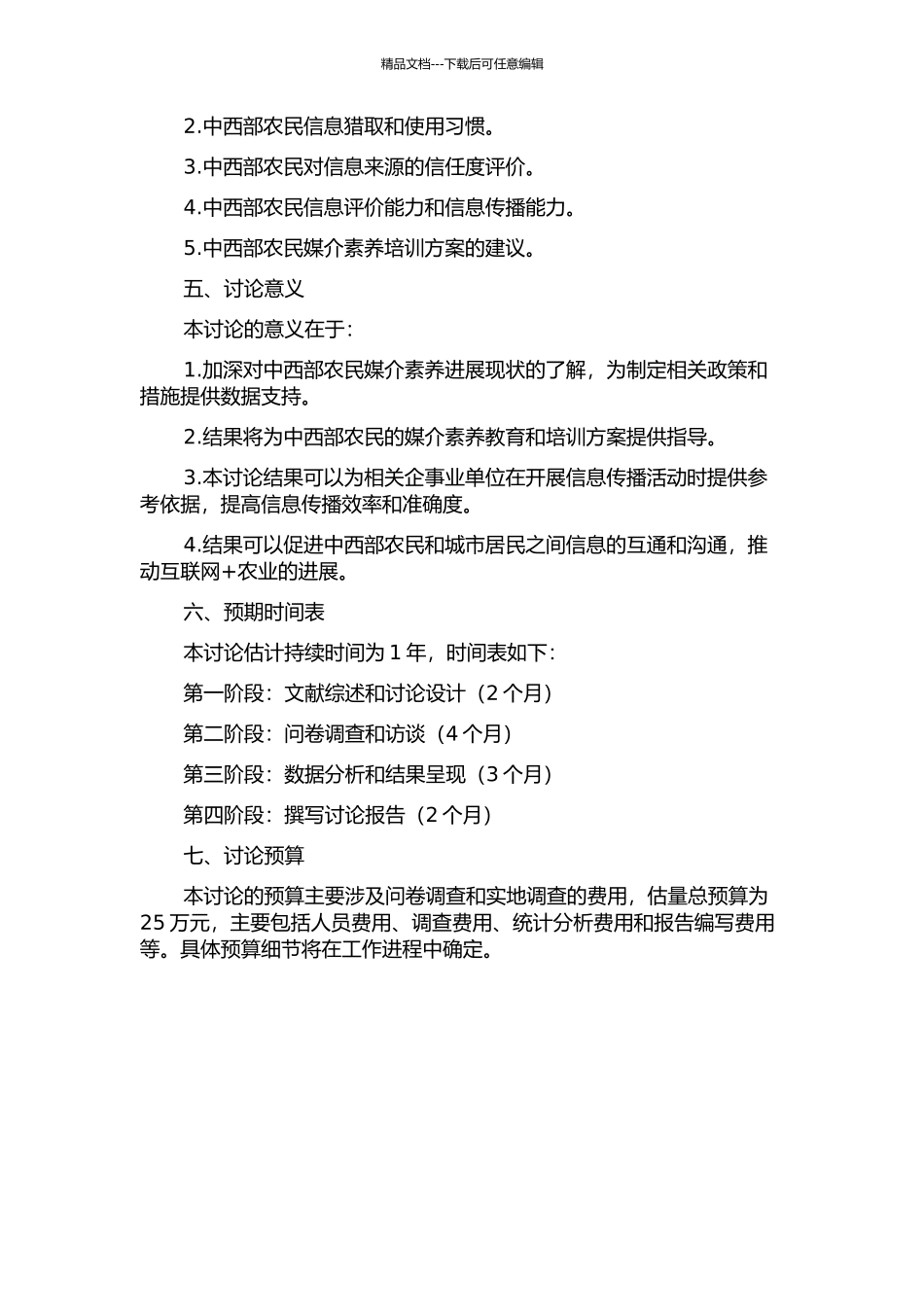 精品文档---下载后可任意编辑

2.中西部农民信息猎取和使用习惯。

3.中西部农民对信息来源的信任度评价。

4.中西部农民信息评价能力和信息传播能力。

5.中西部农民媒介素养培训方案的建议。

五、讨论意义

本讨论的意义在于：

1.加深对中西部农民媒介素养进展现状的了解，为制定相关政策和措施提供数据支持。

2.结果将为中西部农民的媒介素养教育和培训方案提供指导。

3.本讨论结果可以为相关企事业单位在开展信息传播活动时提供参考依据，提高信息传播效率和准确度。

4.结果可以促进中西部农民和城市居民之间信息的互通和沟通，推动互联网+农业的进展。

六、预期时间表

本讨论估计持续时间为 1 年，时间表如下：

第一阶段：文献综述和讨论设计（2 个月）

第二阶段：问卷调查和访谈（4 个月）

第三阶段：数据分析和结果呈现（3 个月）

第四阶段：撰写讨论报告（2 个月）

七、讨论预算

本讨论的预算主要涉及问卷调查和实地调查的费用，估量总预算为 25 万元，主要包括人员费用、调查费用、统计分析费用和报告编写费用等。具体预算细节将在工作进程中确定。